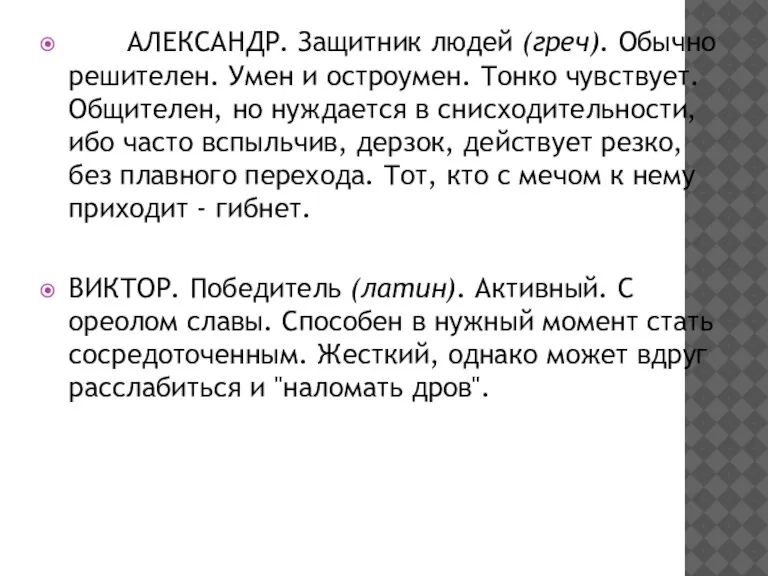 АЛЕКСАНДР. Защитник людей (греч). Обычно решителен. Умен и остроумен. Тонко чувствует. Общителен, но нуждается в снисходительности, ибо часто вспыльчив, дерзок, действует резко, без плавного перехода. Тот, кто с мечом к нему приходит - гибнет.

ВИКТОР. Победитель (латин). Активный. С ореолом славы. Способен в нужный момент стать сосредоточенным. Жесткий, однако может вдруг расслабиться и "наломать дров".